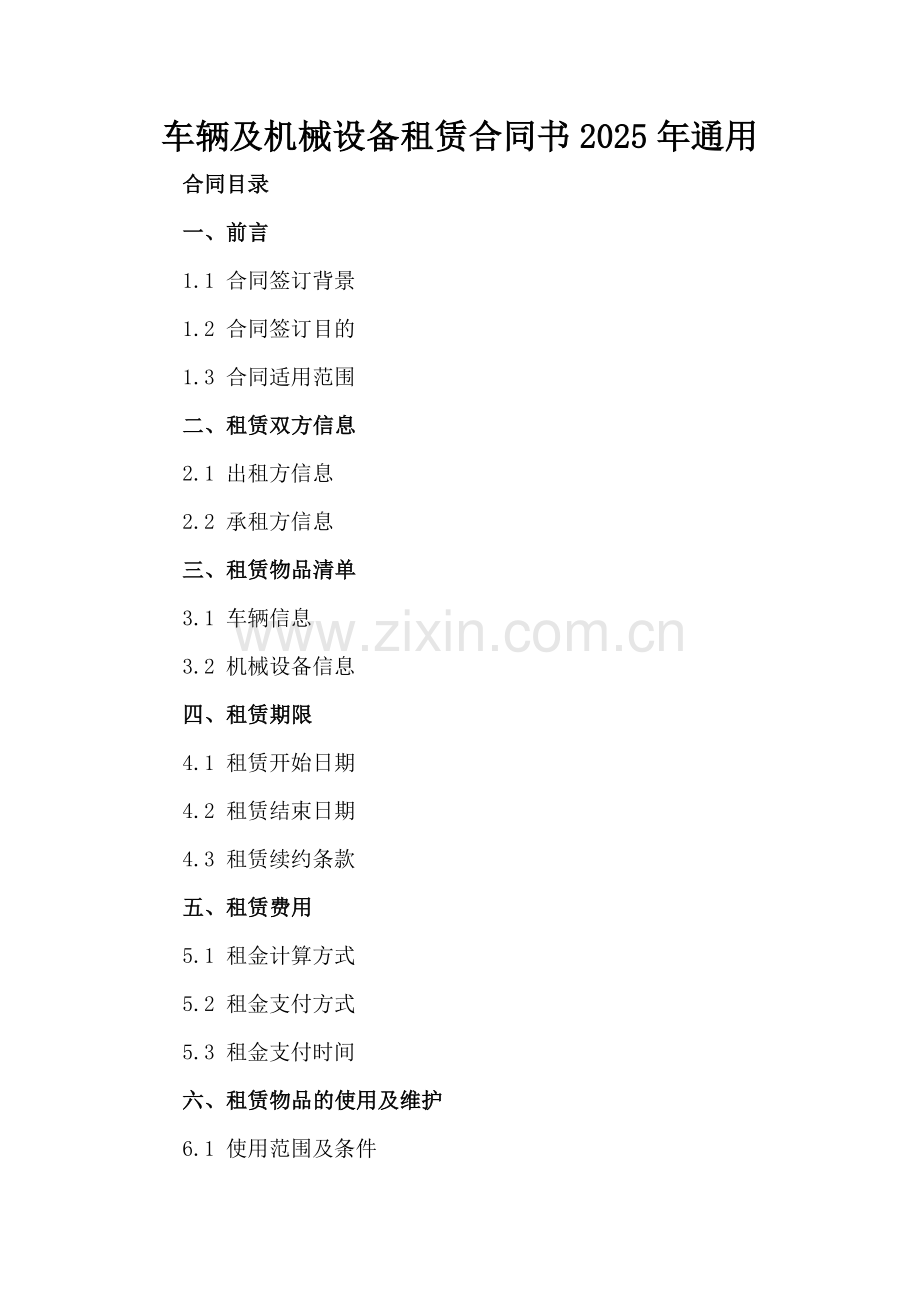 车辆及机械设备租赁合同书2025年通用

合同目录

一、前言

1.1 合同签订背景

1.2 合同签订目的

1.3 合同适用范围

二、租赁双方信息

2.1 出租方信息

2.2 承租方信息

三、租赁物品清单

3.1 车辆信息

3.2 机械设备信息

四、租赁期限

4.1 租赁开始日期

4.2 租赁结束日期

4.3 租赁续约条款

五、租赁费用

5.1 租金计算方式

5.2 租金支付方式

5.3 租金支付时间

六、租赁物品的使用及维护

6.1 使用范围及条件

www.zixin.com.cn